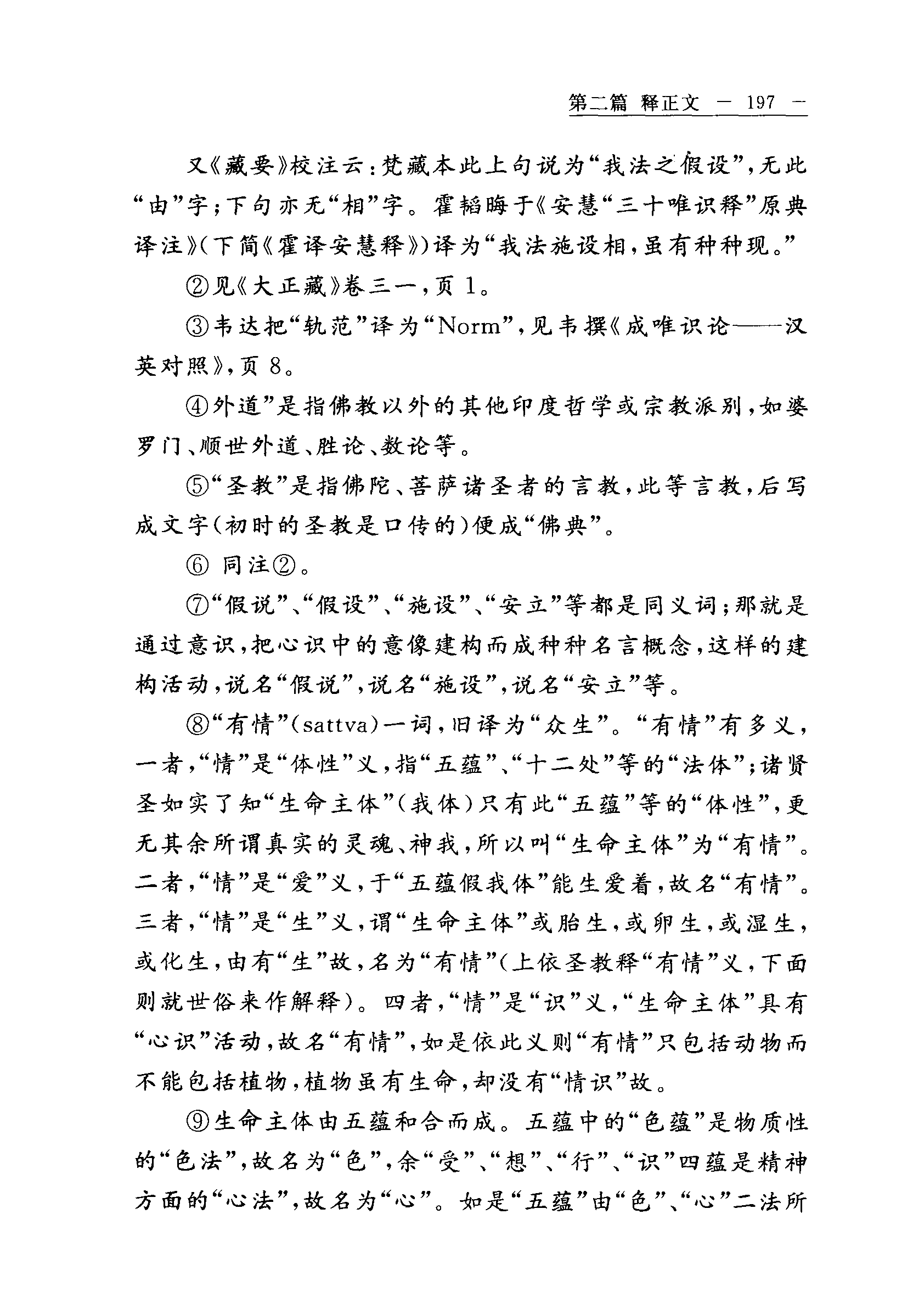 第二篇 释正文 — 197 —

又《藏要》校注云：梵藏本此上句说为“我法之假设”，无此“由”字；下句亦无“相”字。霍韬晦于《安慧“三十唯识释”原典译注》（下简《霍译安慧释》）译为“我法施设相，虽有种种现。”

②见《大正藏》卷三一，页 1。

③韦达把“轨范”译为“Norm”，见韦撰《成唯识论——汉英对照》，页 8。

④外道”是指佛教以外的其他印度哲学或宗教派别，如婆罗门、顺世外道、胜论、数论等。

⑤“圣教”是指佛陀、菩萨诸圣者的言教，此等言教，后写成文字（初时的圣教是口传的）便成“佛典”。

⑥ 同注②。

⑦“假说”、“假设”、“施设”、“安立”等都是同义词；那就是通过意识，把心识中的意像建构而成种种名言概念，这样的建构活动，说名“假说”，说名“施设”，说名“安立”等。

⑧“有情”（sattva）一词，旧译为“众生”。“有情”有多义，一者，“情”是“体性”义，指“五蕴”、“十二处”等的“法体”；诸贤圣如实了知“生命主体”（我体）只有此“五蕴”等的“体性”，更无其余所谓真实的灵魂、神我，所以叫“生命主体”为“有情”。二者，“情”是“爱”义，于“五蕴假我体”能生爱着，故名“有情”。三者，“情”是“生”义，谓“生命主体”或胎生，或卵生，或湿生，或化生，由有“生”故，名为“有情”（上依圣教释“有情”义，下面则就世俗来作解释）。四者，“情”是“识”义，“生命主体”具有“心识”活动，故名“有情”，如是依此义则“有情”只包括动物而不能包括植物，植物虽有生命，却没有“情识”故。

⑨生命主体由五蕴和合而成。五蕴中的“色蕴”是物质性的“色法”，故名为“色”，余“受”、“想”、“行”、“识”四蕴是精神方面的“心法”，故名为“心”。如是“五蕴”由“色”、“心”二法所